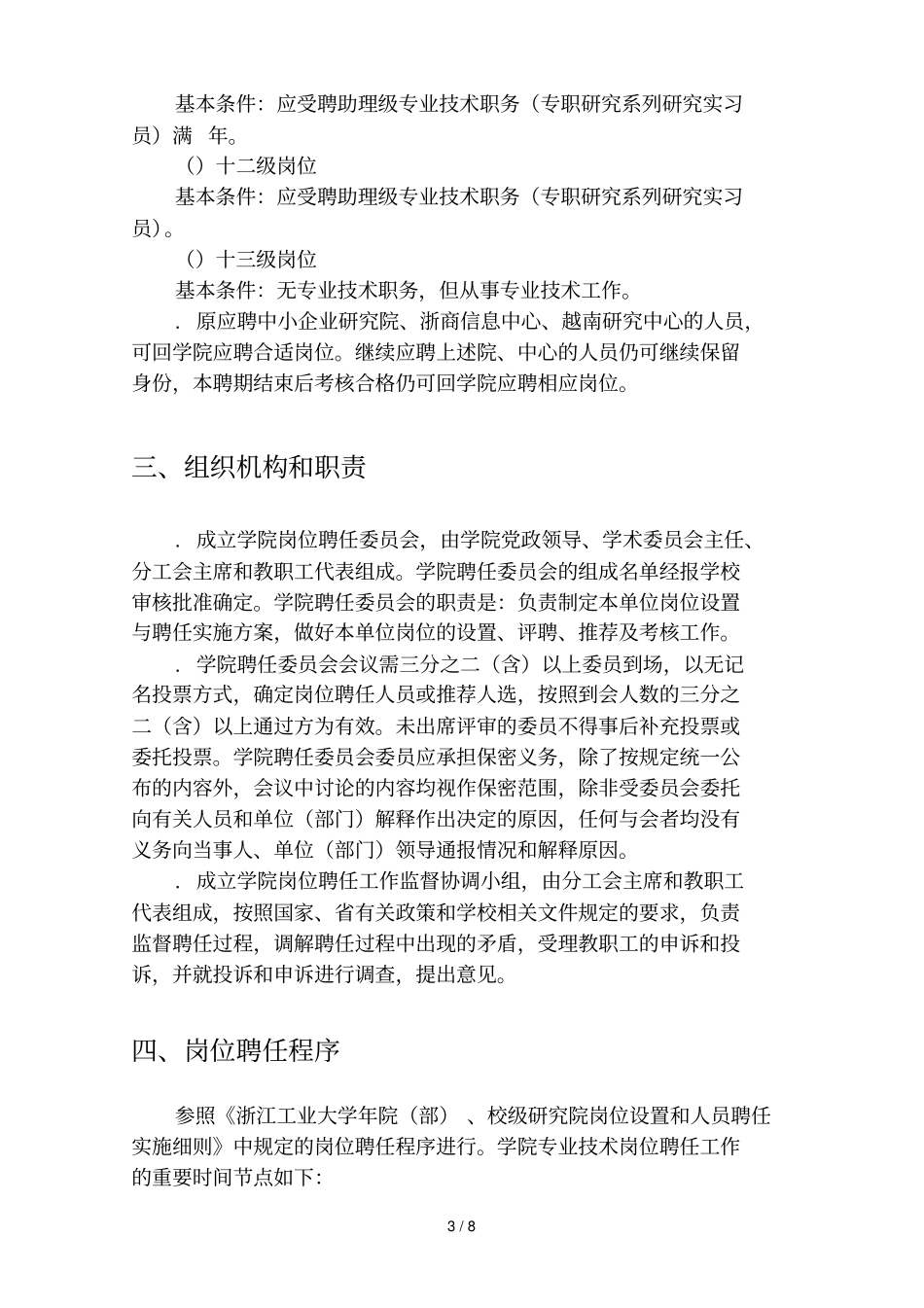 基本条件：应受聘助理级专业技术职务（专职研究系列研究实习员）满 年。

（）十二级岗位

基本条件：应受聘助理级专业技术职务（专职研究系列研究实习员）。

（）十三级岗位

基本条件：无专业技术职务，但从事专业技术工作。

．原应聘中小企业研究院、浙商信息中心、越南研究中心的人员，可回学院应聘合适岗位。继续应聘上述院、中心的人员仍可继续保留身份，本聘期结束后考核合格仍可回学院应聘相应岗位。

三、组织机构和职责

．成立学院岗位聘任委员会，由学院党政领导、学术委员会主任、分工会主席和教职工代表组成。学院聘任委员会的组成名单经报学校审核批准确定。学院聘任委员会的职责是：负责制定本单位岗位设置与聘任实施方案，做好本单位岗位的设置、评聘、推荐及考核工作。

．学院聘任委员会会议需三分之二（含）以上委员到场，以无记名投票方式，确定岗位聘任人员或推荐人选，按照到会人数的三分之二（含）以上通过方为有效。未出席评审的委员不得事后补充投票或委托投票。学院聘任委员会委员应承担保密义务，除了按规定统一公布的内容外，会议中讨论的内容均视作保密范围，除非受委员会委托向有关人员和单位（部门）解释作出决定的原因，任何与会者均没有义务向当事人、单位（部门）领导通报情况和解释原因。

．成立学院岗位聘任工作监督协调小组，由分工会主席和教职工代表组成，按照国家、省有关政策和学校相关文件规定的要求，负责监督聘任过程，调解聘任过程中出现的矛盾，受理教职工的申诉和投诉，并就投诉和申诉进行调查，提出意见。

四、岗位聘任程序

参照《浙江工业大学年院（部）、校级研究院岗位设置和人员聘任实施细则》中规定的岗位聘任程序进行。学院专业技术岗位聘任工作的重要时间节点如下：

3 / 8